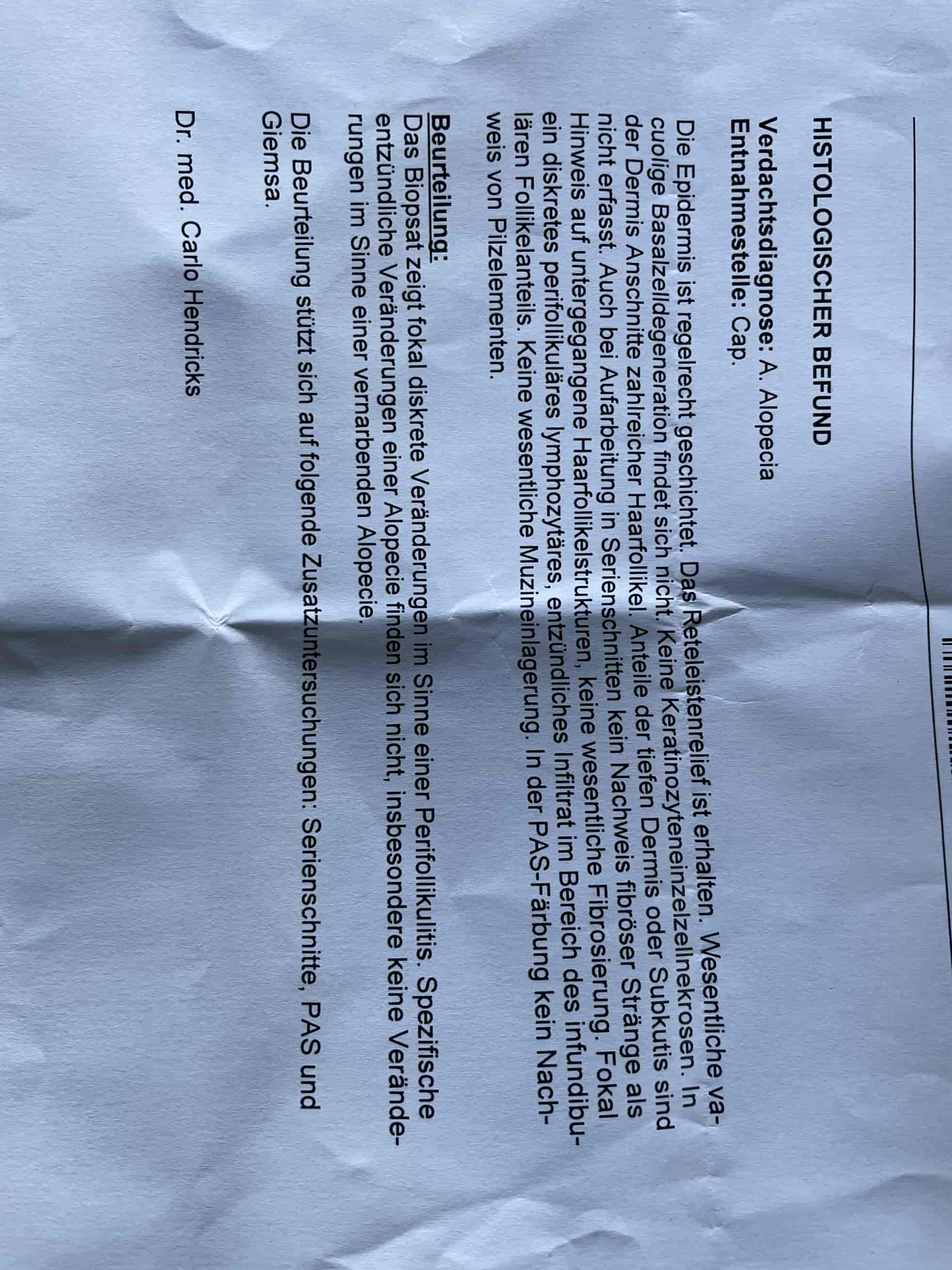 HISTOLOGISCHER BEFUND

Verdachtsdiagnose: A. Alopecia
Entnahmestelle: Cap.

Die Epidermis ist regelrecht geschichtet. Das Reteleistenrelief ist erhalten. Wesentliche vacuolige Basalzelldegeneration findet sich nicht. Keine Keratinozyteneinzelzellnekrosen. In der Dermis Anschnitte zahlreicher Haarfollikel. Anteile der tiefen Dermis oder Subkutis sind nicht erfasst. Auch bei Aufarbeitung in Serienschnitten kein Nachweis fibröser Stränge als Hinweis auf untergegangene Haarfollikelstrukturen, keine wesentliche Fibrosierung. Fokal ein diskretes perifollikuläres lymphozytäres, entzündliches Infiltrat im Bereich des infundibulären Follikelanteils. Keine wesentliche Muzineinlagerung. In der PAS-Färbung kein Nachweis von Pilzelementen.

Beurteilung:
Das Biopsat zeigt fokal diskrete Veränderungen im Sinne einer Perifollikulitis. Spezifische entzündliche Veränderungen einer Alopecie finden sich nicht, insbesondere keine Veränderungen im Sinne einer vernarbenden Alopecie.

Die Beurteilung stützt sich auf folgende Zusatzuntersuchungen: Serienschnitte, PAS und Giemsa.

Dr. med. Carlo Hendricks